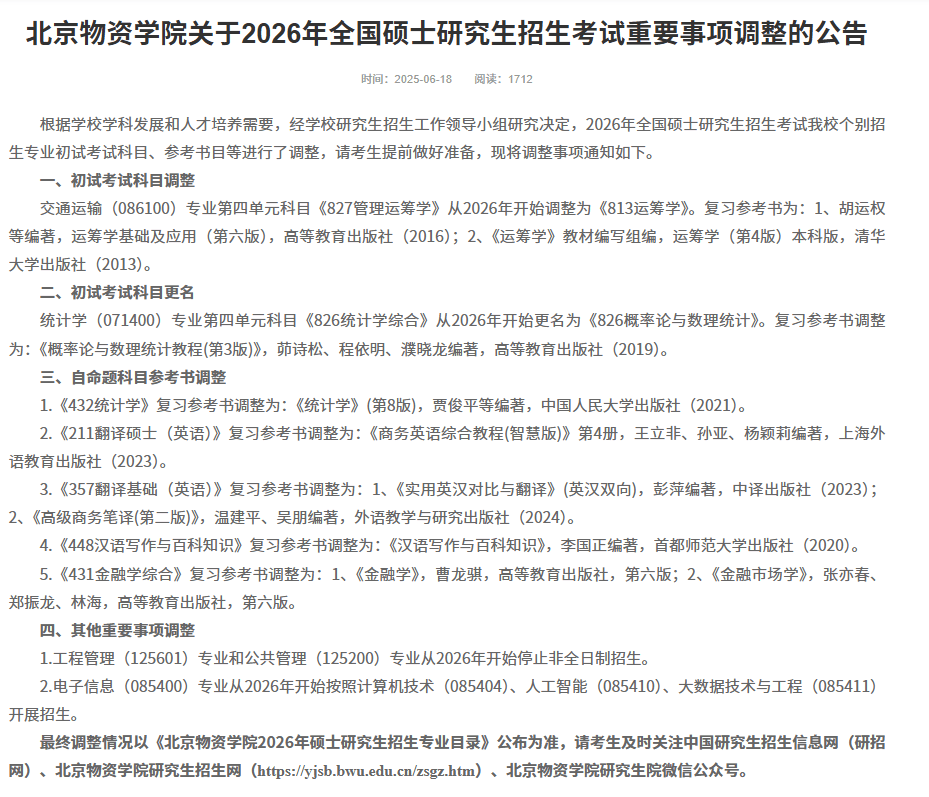 北京物资学院关于2026年全国硕士研究生招生考试重要事项调整的公告

时间：2025-06-18　阅读：1712

根据学校学科发展和人才培养需要，经学校研究生招生工作领导小组研究决定，2026年全国硕士研究生招生考试我校个别招生专业初试考试科目、参考书目等进行了调整，请考生提前做好准备，现将调整事项通知如下。

一、初试考试科目调整

交通运输（086100）专业第四单元科目《827管理运筹学》从2026年开始调整为《813运筹学》。复习参考书为：1、胡运权等编著，运筹学基础及应用（第六版），高等教育出版社（2016）；2、《运筹学》教材编写组编，运筹学（第4版）本科版，清华大学出版社（2013）。

二、初试考试科目更名

统计学（071400）专业第四单元科目《826统计学综合》从2026年开始更名为《826概率论与数理统计》。复习参考书调整为：《概率论与数理统计教程(第3版)》，茆诗松、程依明、濮晓龙编著，高等教育出版社（2019）。

三、自命题科目参考书调整

1.《432统计学》复习参考书调整为：《统计学》(第8版)，贾俊平等编著，中国人民大学出版社（2021）。

2.《211翻译硕士（英语）》复习参考书调整为：《商务英语综合教程(智慧版)》第4册，王立非、孙亚、杨颖莉编著，上海外语教育出版社（2023）。

3.《357翻译基础（英语）》复习参考书调整为：1、《实用英汉对比与翻译》(英汉双向)，彭萍编著，中译出版社（2023）；2、《高级商务笔译(第二版)》，温建平、吴朋编著，外语教学与研究出版社（2024）。

4.《448汉语写作与百科知识》复习参考书调整为：《汉语写作与百科知识》，李国正编著，首都师范大学出版社（2020）。

5.《431金融学综合》复习参考书调整为：1、《金融学》，曹龙骐，高等教育出版社，第六版；2、《金融市场学》，张亦春、郑振龙、林海，高等教育出版社，第六版。

四、其他重要事项调整

1.工程管理（125601）专业和公共管理（125200）专业从2026年开始停止非全日制招生。

2.电子信息（085400）专业从2026年开始按照计算机技术（085404）、人工智能（085410）、大数据技术与工程（085411）开展招生。

最终调整情况以《北京物资学院2026年硕士研究生招生专业目录》公布为准，请考生及时关注中国研究生招生信息网（研招网）、北京物资学院研究生招生网（https://yjsb.bwu.edu.cn/zsgz.htm）、北京物资学院研究生院微信公众号。